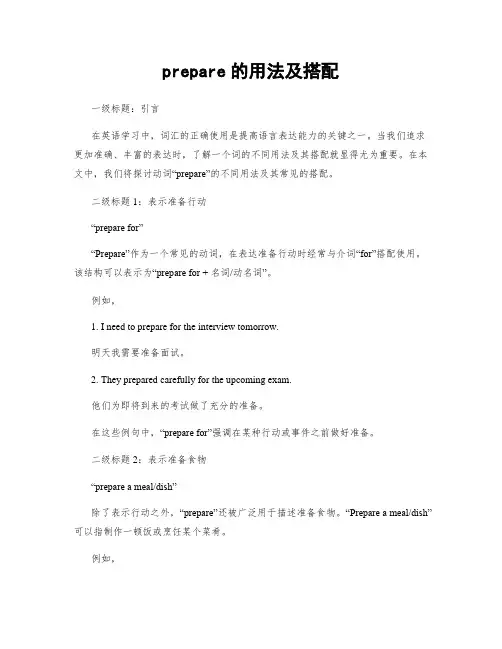 prepare 的用法及搭配

一级标题：引言

在英语学习中，词汇的正确使用是提高语言表达能力的关键之一。当我们追求更加准确、丰富的表达时，了解一个词的不同用法及其搭配就显得尤为重要。在本文中，我们将探讨动词“prepare”的不同用法及其常见的搭配。

二级标题 1：表示准备行动

“prepare for”

“Prepare”作为一个常见的动词，在表达准备行动时经常与介词“for”搭配使用。该结构可以表示为“prepare for + 名词/动名词”。

例如，

1. I need to prepare for the interview tomorrow.

明天我需要准备面试。

2. They prepared carefully for the upcoming exam.

他们为即将到来的考试做了充分的准备。

在这些例句中，“prepare for”强调在某种行动或事件之前做好准备。

二级标题 2：表示准备食物

“prepare a meal/dish”

除了表示行动之外，“prepare”还被广泛用于描述准备食物。“Prepare a meal/dish”可以指制作一顿饭或烹饪某个菜肴。

例如，